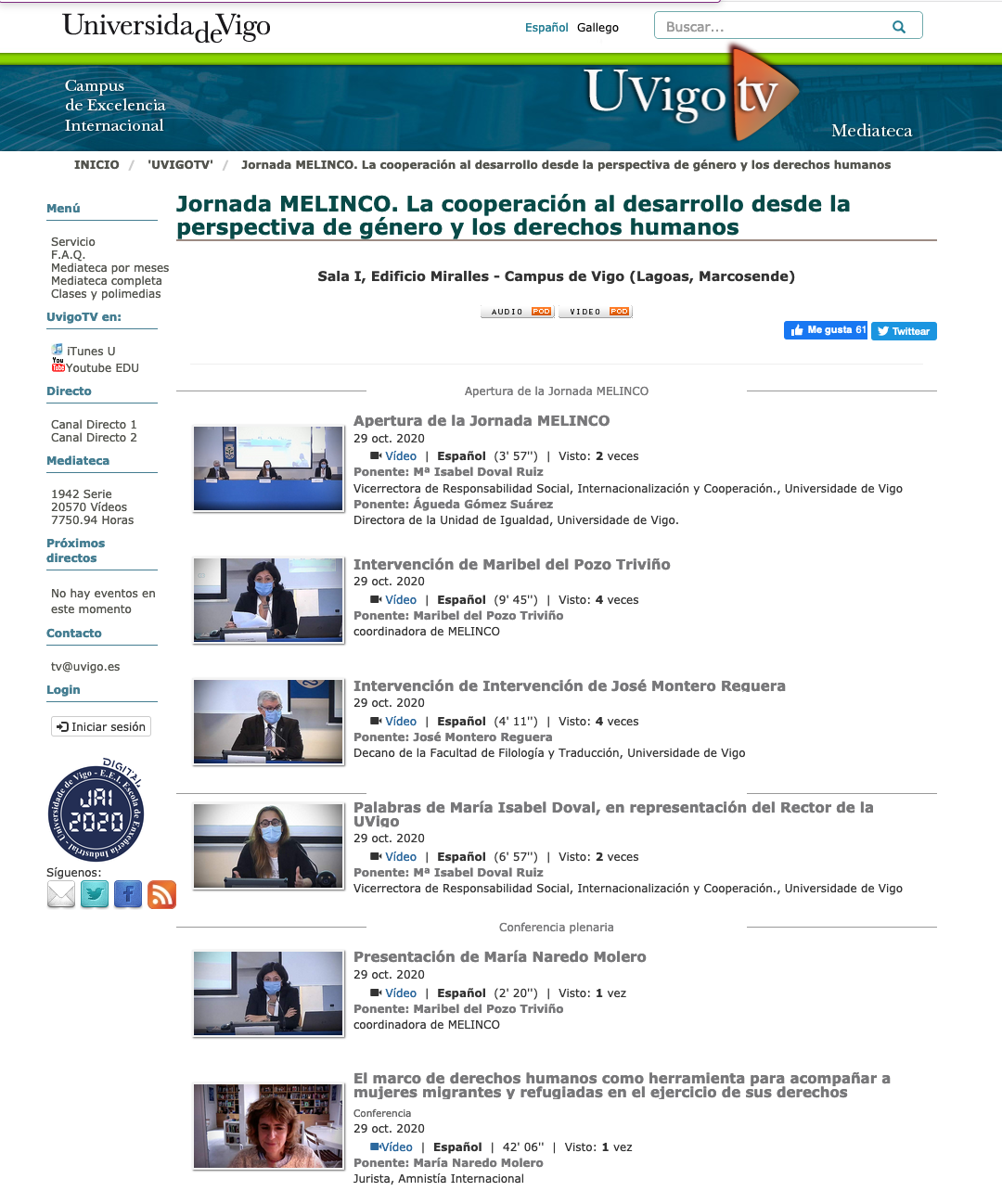 UniversidadeVigo

Español Gallego

Buscar...

Campus de Excelencia Internacional

UVigo tv

Mediateca

INICIO / 'UVIGOTV' / Jornada MELINCO. La cooperación al desarrollo desde la perspectiva de género y los derechos humanos

Menú

Servicio
F.A.Q.
Mediateca por meses
Mediateca completa
Clases y polimedias

UvigoTV en:

iTunes U
Youtube EDU

Directo

Canal Directo 1
Canal Directo 2

Mediateca

1942 Serie
20570 Vídeos
7750.94 Horas

Próximos directos

No hay eventos en este momento

Contacto

tv@uvigo.es

Login

Iniciar sesión

DIGITAL
Universidade de Vigo - E.E.I. Escola de Enxeñería Industrial
JAI 2020

Síguenos:

Jornada MELINCO. La cooperación al desarrollo desde la perspectiva de género y los derechos humanos

Sala I, Edificio Miralles - Campus de Vigo (Lagoas, Marcosende)

AUDIO POD VIDEO POD

Me gusta 61 Twittear

Apertura de la Jornada MELINCO

Apertura de la Jornada MELINCO
29 oct. 2020
Vídeo | Español (3' 57'') | Visto: 2 veces
Ponente: Mª Isabel Doval Ruiz
Vicerrectora de Responsabilidad Social, Internacionalización y Cooperación., Universidade de Vigo
Ponente: Águeda Gómez Suárez
Directora de la Unidad de Igualdad, Universidade de Vigo.

Intervención de Maribel del Pozo Triviño
29 oct. 2020
Vídeo | Español (9' 45'') | Visto: 4 veces
Ponente: Maribel del Pozo Triviño
coordinadora de MELINCO

Intervención de Intervención de José Montero Reguera
29 oct. 2020
Vídeo | Español (4' 11'') | Visto: 4 veces
Ponente: José Montero Reguera
Decano de la Facultad de Filología y Traducción, Universidade de Vigo

Palabras de María Isabel Doval, en representación del Rector de la UVigo
29 oct. 2020
Vídeo | Español (6' 57'') | Visto: 2 veces
Ponente: Mª Isabel Doval Ruiz
Vicerrectora de Responsabilidad Social, Internacionalización y Cooperación., Universidade de Vigo

Conferencia plenaria

Presentación de María Naredo Molero
29 oct. 2020
Vídeo | Español (2' 20'') | Visto: 1 vez
Ponente: Maribel del Pozo Triviño
coordinadora de MELINCO

El marco de derechos humanos como herramienta para acompañar a mujeres migrantes y refugiadas en el ejercicio de sus derechos
Conferencia
29 oct. 2020
Vídeo | Español | 42' 06'' | Visto: 1 vez
Ponente: María Naredo Molero
Jurista, Amnistía Internacional